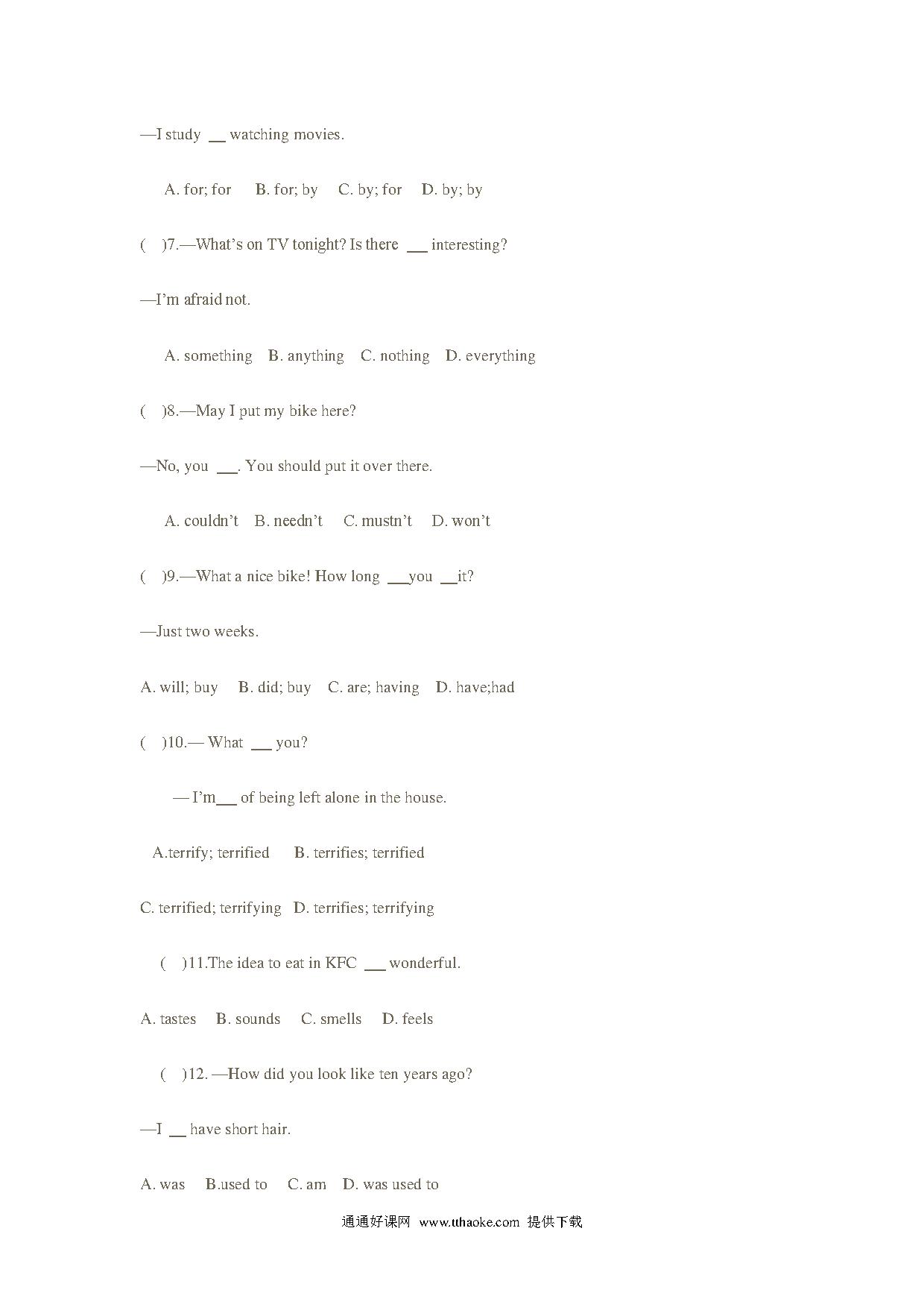 —I study __ watching movies.

A. for; for B. for; by C. by; for D. by; by

( )7.—What's on TV tonight? Is there ___ interesting?

—I'm afraid not.

A. something B. anything C. nothing D. everything

( )8.—May I put my bike here?

—No, you ___. You should put it over there.

A. couldn't B. needn't C. mustn't D. won't

( )9.—What a nice bike! How long ___you __it?

—Just two weeks.

A. will; buy B. did; buy C. are; having D. have;had

( )10.— What ___ you?

— I'm___ of being left alone in the house.

A.terrify; terrified B. terrifies; terrified

C. terrified; terrifying D. terrifies; terrifying

( )11.The idea to eat in KFC ___ wonderful.

A. tastes B. sounds C. smells D. feels

( )12. —How did you look like ten years ago?

—I __ have short hair.

A. was B.used to C. am D. was used to

通通好课网 www.tthaoke.com 提供下载